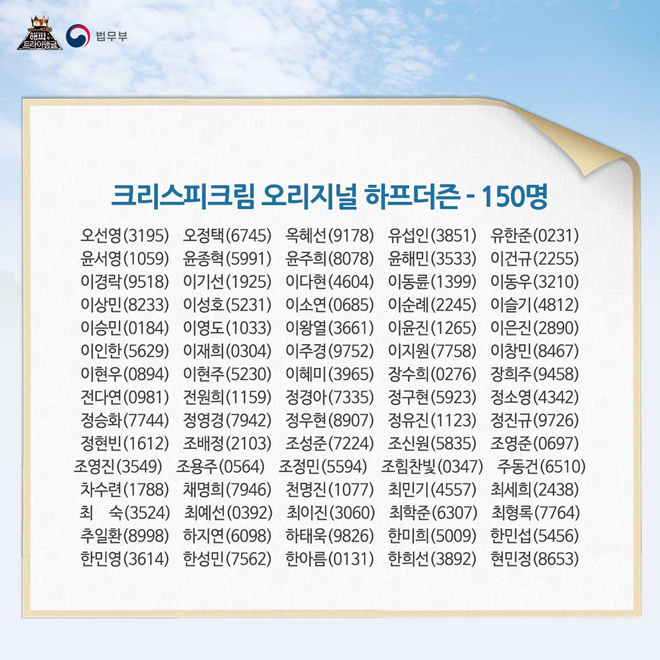 해피 트라이앵글

법무부

크리스피크림 오리지널 하프더즌 - 150명

오선영(3195) 오정택(6745) 옥혜선(9178) 유섭인(3851) 유한준(0231)
윤서영(1059) 윤종혁(5991) 윤주희(8078) 윤해민(3533) 이건규(2255)
이경락(9518) 이기선(1925) 이다현(4604) 이동륜(1399) 이동우(3210)
이상민(8233) 이성호(5231) 이소연(0685) 이순례(2245) 이슬기(4812)
이승민(0184) 이영도(1033) 이왕열(3661) 이윤진(1265) 이은진(2890)
이인한(5629) 이재희(0304) 이주경(9752) 이지원(7758) 이창민(8467)
이현우(0894) 이현주(5230) 이혜미(3965) 장수희(0276) 장희주(9458)
전다연(0981) 전원희(1159) 정경아(7335) 정구현(5923) 정소영(4342)
정승화(7744) 정영경(7942) 정우현(8907) 정유진(1123) 정진규(9726)
정현빈(1612) 조배정(2103) 조성준(7224) 조신원(5835) 조영준(0697)
조영진(3549) 조용주(0564) 조정민(5594) 조힘찬빛(0347) 주동건(6510)
차수련(1788) 채명희(7946) 천명진(1077) 최민기(4557) 최세희(2438)
최 숙(3524) 최예선(0392) 최이진(3060) 최학준(6307) 최형록(7764)
추일환(8998) 하지연(6098) 하태욱(9826) 한미희(5009) 한민섭(5456)
한민영(3614) 한성민(7562) 한아름(0131) 한희선(3892) 현민정(8653)